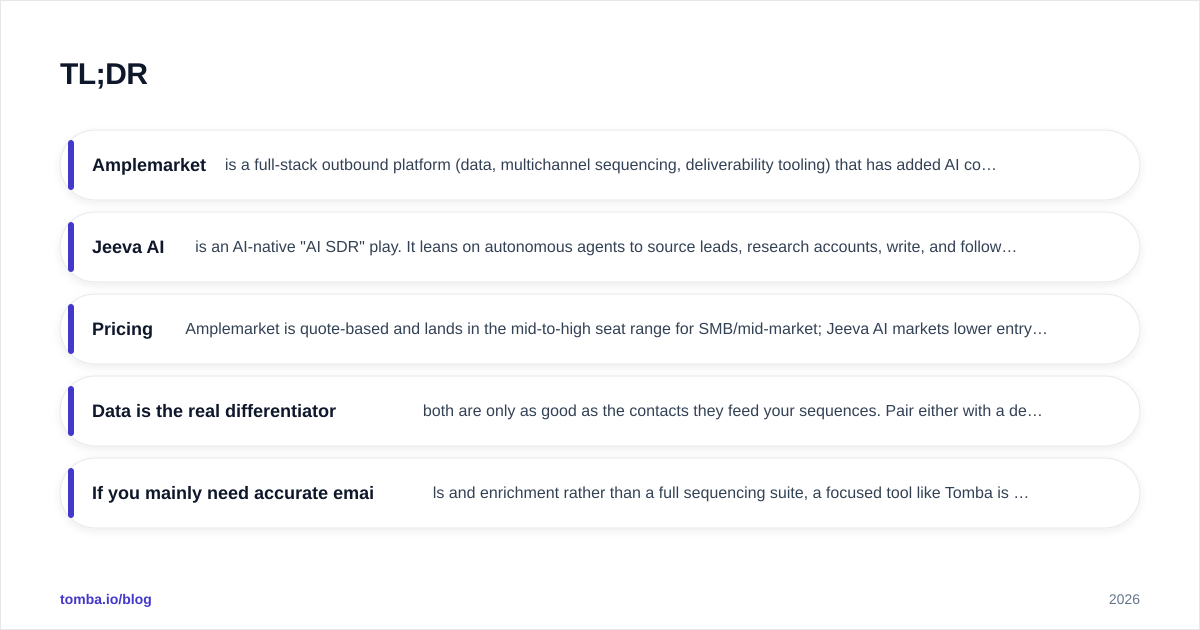 TL;DR

Amplemarket is a full-stack outbound platform (data, multichannel sequencing, deliverability tooling) that has added AI co…

Jeeva AI is an AI-native "AI SDR" play. It leans on autonomous agents to source leads, research accounts, write, and follow…

Pricing Amplemarket is quote-based and lands in the mid-to-high seat range for SMB/mid-market; Jeeva AI markets lower entry…

Data is the real differentiator both are only as good as the contacts they feed your sequences. Pair either with a de…

If you mainly need accurate emai ls and enrichment rather than a full sequencing suite, a focused tool like Tomba is …

tomba.io/blog

2026